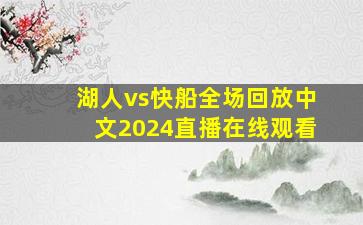 湖人vs快船全场回放中文2024直播在线观看